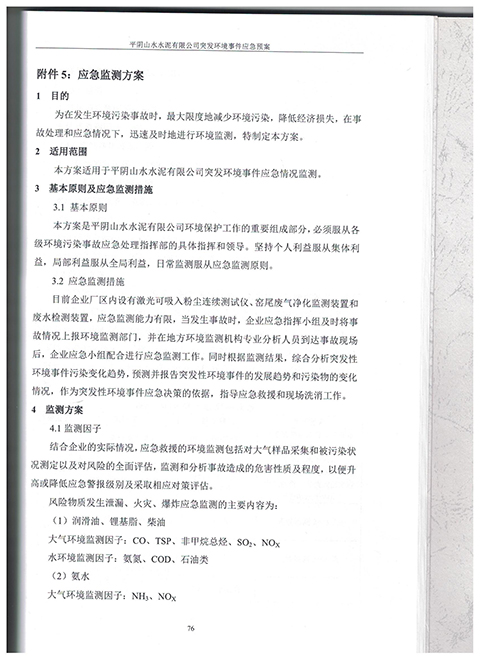 平阴山水水泥有限公司突发环境事件应急预案

附件 5：应急监测方案

1 目的

为在发生环境污染事故时，最大限度地减少环境污染，降低经济损失，在事故处理和应急情况下，迅速及时地进行环境监测，特制定本方案。

2 适用范围

本方案适用于平阴山水水泥有限公司突发环境事件应急情况监测。

3 基本原则及应急监测措施

3.1 基本原则

本方案是平阴山水水泥有限公司环境保护工作的重要组成部分，必须服从各级环境污染事故应急处理指挥部的具体指挥和领导。坚持个人利益服从集体利益，局部利益服从全局利益，日常监测服从应急监测原则。

3.2 应急监测措施

目前企业厂区内设有激光可吸入粉尘连续测试仪、窑尾废气净化监测装置和废水检测装置，应急监测能力有限，当发生事故时，企业应急指挥小组及时将事故情况上报环境监测部门，并在地方环境监测机构专业分析人员到达事故现场后，企业应急小组配合进行应急监测工作。同时根据监测结果，综合分析突发性环境事件污染变化趋势，预测并报告突发性环境事件的发展趋势和污染物的变化情况，作为突发性环境事件应急决策的依据，指导应急救援和现场洗消工作。

4 监测方案

4.1 监测因子

结合企业的实际情况，应急救援的环境监测包括对大气样品采集和被污染状况测定以及对风险的全面评估，监测和分析事故造成的危害性质及程度，以便升高或降低应急警报级别及采取相应对策评估。

风险物质发生泄漏、火灾、爆炸应急监测的主要内容为：

（1）润滑油、锂基脂、柴油

大气环境监测因子：CO、TSP、非甲烷总烃、$SO_2$、$NO_X$

水环境监测因子：氨氮、COD、石油类

（2）氨水

大气环境监测因子：$NH_3$、$NO_X$

76